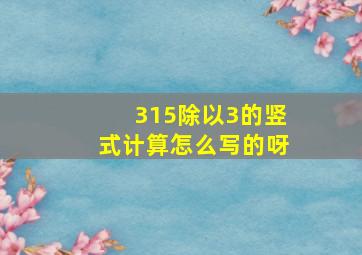 315除以3的竖式计算怎么写的呀